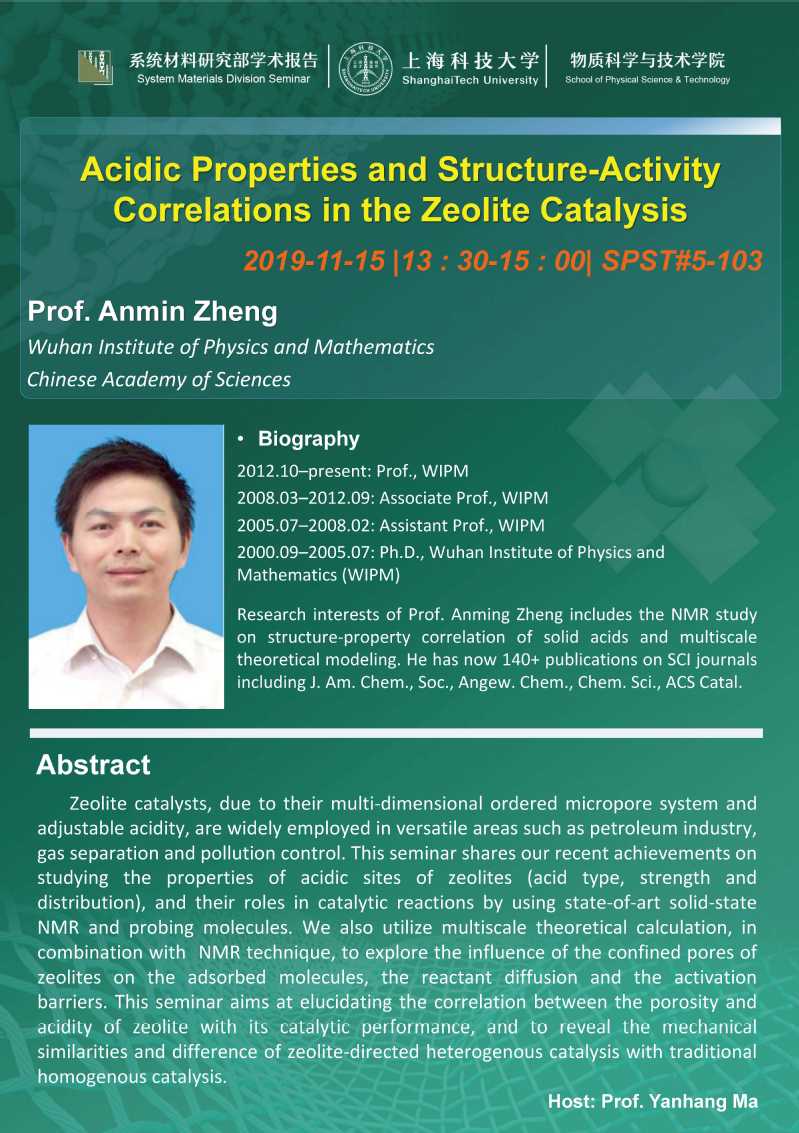 系统材料研究部学术报告
System Materials Division Seminar

上海科技大学
ShanghaiTech University

物质科学与技术学院
School of Physical Science & Technology

Acidic Properties and Structure-Activity Correlations in the Zeolite Catalysis

2019-11-15 |13 : 30-15 : 00| SPST#5-103

Prof. Anmin Zheng
Wuhan Institute of Physics and Mathematics
Chinese Academy of Sciences

• Biography
2012.10–present: Prof., WIPM
2008.03–2012.09: Associate Prof., WIPM
2005.07–2008.02: Assistant Prof., WIPM
2000.09–2005.07: Ph.D., Wuhan Institute of Physics and Mathematics (WIPM)

Research interests of Prof. Anming Zheng includes the NMR study on structure-property correlation of solid acids and multiscale theoretical modeling. He has now 140+ publications on SCI journals including J. Am. Chem., Soc., Angew. Chem., Chem. Sci., ACS Catal.

Abstract

Zeolite catalysts, due to their multi-dimensional ordered micropore system and adjustable acidity, are widely employed in versatile areas such as petroleum industry, gas separation and pollution control. This seminar shares our recent achievements on studying the properties of acidic sites of zeolites (acid type, strength and distribution), and their roles in catalytic reactions by using state-of-art solid-state NMR and probing molecules. We also utilize multiscale theoretical calculation, in combination with NMR technique, to explore the influence of the confined pores of zeolites on the adsorbed molecules, the reactant diffusion and the activation barriers. This seminar aims at elucidating the correlation between the porosity and acidity of zeolite with its catalytic performance, and to reveal the mechanical similarities and difference of zeolite-directed heterogenous catalysis with traditional homogenous catalysis.

Host: Prof. Yanhang Ma